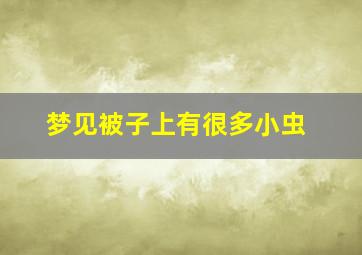 梦见被子上有很多小虫